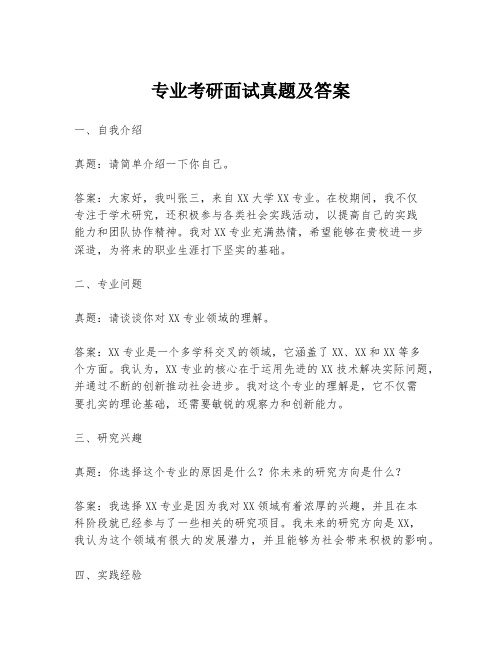 专业考研面试真题及答案

一、自我介绍

真题：请简单介绍一下你自己。

答案：大家好，我叫张三，来自XX大学XX专业。在校期间，我不仅专注于学术研究，还积极参与各类社会实践活动，以提高自己的实践能力和团队协作精神。我对XX专业充满热情，希望能够在贵校进一步深造，为将来的职业生涯打下坚实的基础。

二、专业问题

真题：请谈谈你对XX专业领域的理解。

答案：XX专业是一个多学科交叉的领域，它涵盖了XX、XX和XX等多个方面。我认为，XX专业的核心在于运用先进的XX技术解决实际问题，并通过不断的创新推动社会进步。我对这个专业的理解是，它不仅需要扎实的理论基础，还需要敏锐的观察力和创新能力。

三、研究兴趣

真题：你选择这个专业的原因是什么？你未来的研究方向是什么？

答案：我选择XX专业是因为我对XX领域有着浓厚的兴趣，并且在本科阶段就已经参与了一些相关的研究项目。我未来的研究方向是XX，我认为这个领域有很大的发展潜力，并且能够为社会带来积极的影响。

四、实践经验